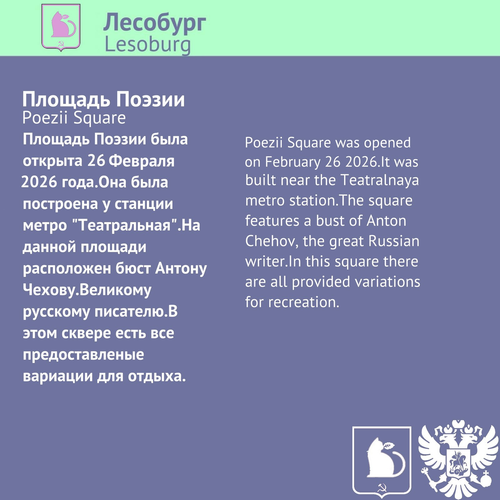 Лесобург
Lesoburg

Площадь Поэзии
Poezii Square

Площадь Поэзии была открыта 26 Февраля 2026 года.Она была построена у станции метро "Театральная".На данной площади расположен бюст Антону Чехову.Великому русскому писателю.В этом сквере есть все предоставленые вариации для отдыха.

Poezii Square was opened on February 26 2026.It was built near the Teatralnaya metro station.The square features a bust of Anton Chehov, the great Russian writer.In this square there are all provided variations for recreation.